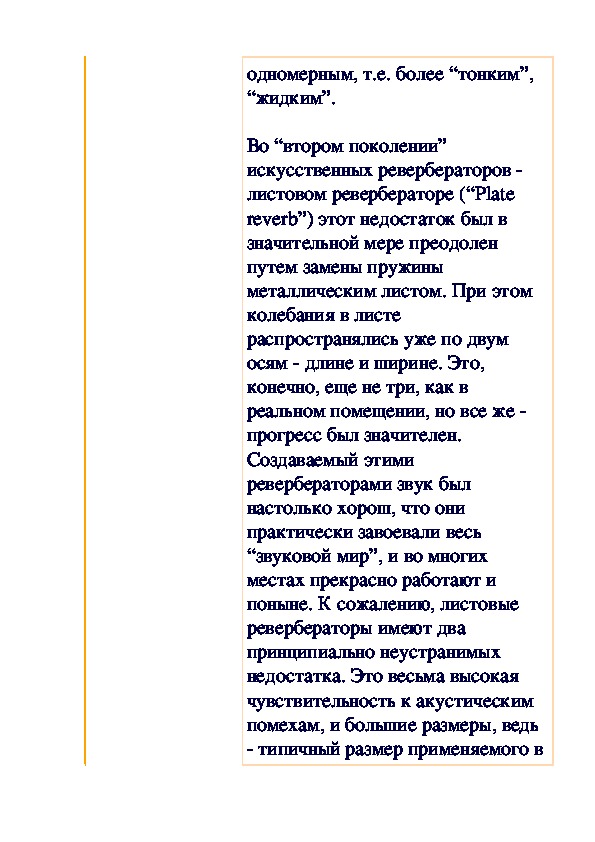 одномерным, т.е. более “тонким”, “жидким”.

Во “втором поколении” искусственных ревербераторов - листовом ревербераторе (“Plate reverb”) этот недостаток был в значительной мере преодолен путем замены пружины металлическим листом. При этом колебания в листе распространялись уже по двум осям - длине и ширине. Это, конечно, еще не три, как в реальном помещении, но все же - прогресс был значителен. Создаваемый этими ревербераторами звук был настолько хорош, что они практически завоевали весь “звуковой мир”, и во многих местах прекрасно работают и поныне. К сожалению, листовые ревербераторы имеют два принципиально неустранимых недостатка. Это весьма высокая чувствительность к акустическим помехам, и большие размеры, ведь - типичный размер применяемого в